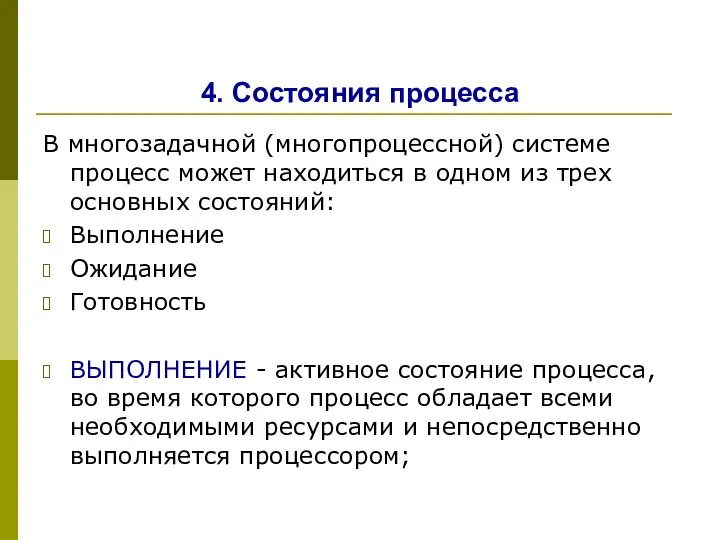 4. Состояния процесса

В многозадачной (многопроцессной) системе процесс может находиться в одном из трех основных состояний:

Выполнение

Ожидание

Готовность

ВЫПОЛНЕНИЕ - активное состояние процесса, во время которого процесс обладает всеми необходимыми ресурсами и непосредственно выполняется процессором;